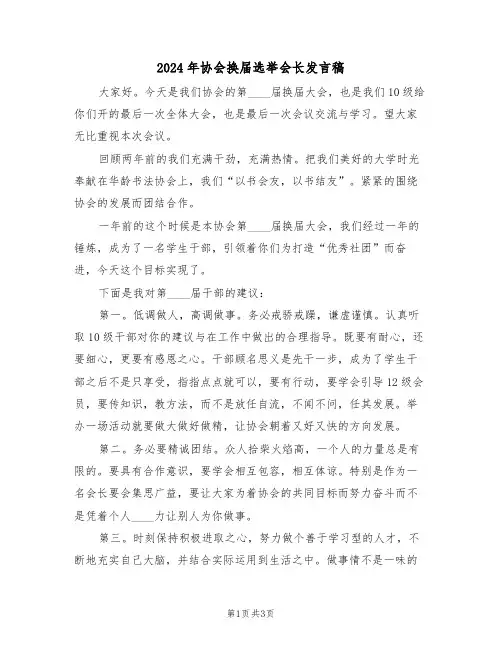 2024年协会换届选举会长发言稿

大家好。今天是我们协会的第____届换届大会，也是我们10级给你们开的最后一次全体大会，也是最后一次会议交流与学习。望大家无比重视本次会议。

回顾两年前的我们充满干劲，充满热情。把我们美好的大学时光奉献在华龄书法协会上，我们“以书会友，以书结友”。紧紧的围绕协会的发展而团结合作。

一年前的这个时候是本协会第____届换届大会，我们经过一年的锤炼，成为了一名学生干部，引领着你们为打造“优秀社团”而奋进，今天这个目标实现了。

下面是我对第____届干部的建议：

第一。低调做人，高调做事。务必戒骄戒躁，谦虚谨慎。认真听取10级干部对你的建议与在工作中做出的合理指导。既要有耐心，还要细心，更要有感恩之心。干部顾名思义是先干一步，成为了学生干部之后不是只享受，指指点点就可以，要有行动，要学会引导12级会员，要传知识，教方法，而不是放任自流，不闻不问，任其发展。举办一场活动就要做大做好做精，让协会朝着又好又快的方向发展。

第二。务必要精诚团结。众人拾柴火焰高，一个人的力量总是有限的。要具有合作意识，要学会相互包容，相互体谅。特别是作为一名会长要会集思广益，要让大家为着协会的共同目标而努力奋斗而不是凭着个人____力让别人为你做事。

第三。时刻保持积极进取之心，努力做个善于学习型的人才，不断地充实自己大脑，并结合实际运用到生活之中。做事情不是一味的

第1页 共3页